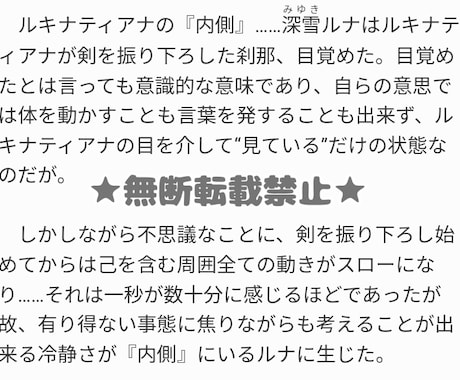 ルキナティアナの『内側』……深雪（みゆき）ルナはルキナティアナが剣を振り下ろした刹那、目覚めた。目覚めたとは言っても意識的な意味であり、自らの意思では体を動かすことも言葉を発することも出来ず、ルキナティアナの目を介して“見ている”だけの状態なのだが。

★無断転載禁止★

しかしながら不思議なことに、剣を振り下ろし始めてからは己を含む周囲全ての動きがスローになり……それは一秒が数十分に感じるほどであったが故、有り得ない事態に焦りながらも考えることが出来る冷静さが『内側』にいるルナに生じた。